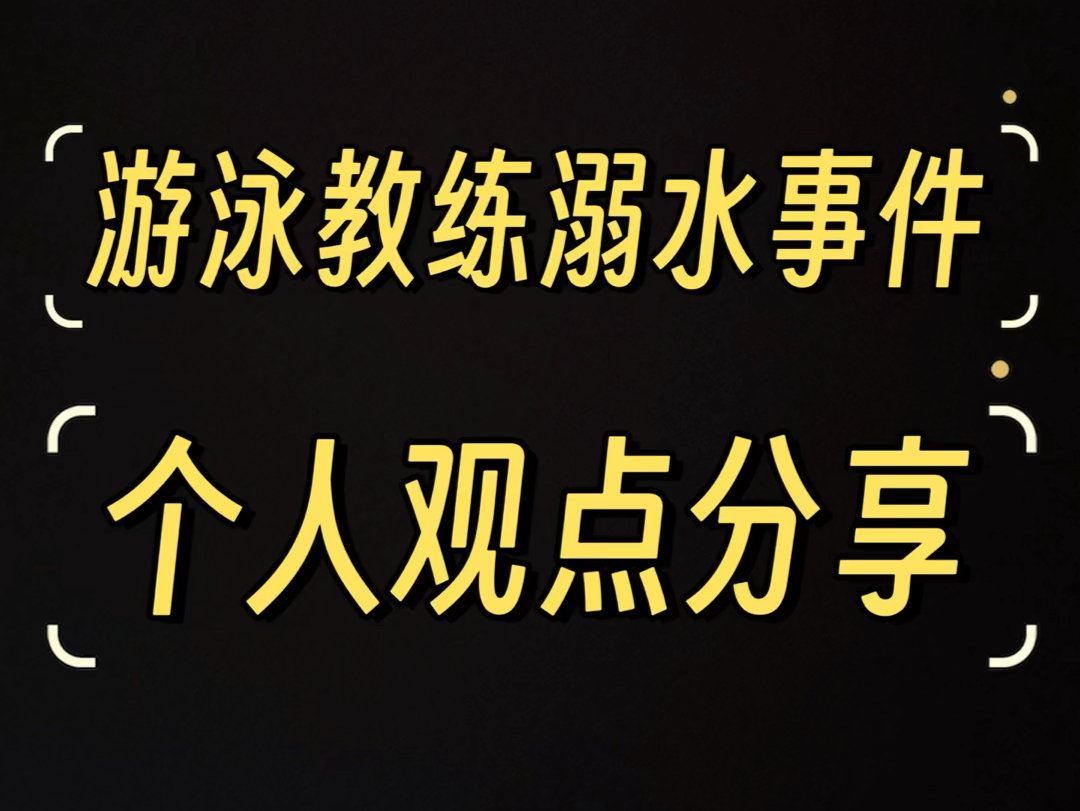 游泳教练溺水事件

个人观点分享